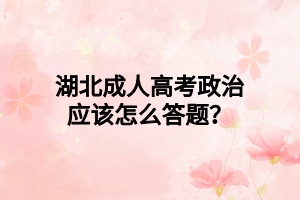 湖北成人高考政治应该怎么答题？